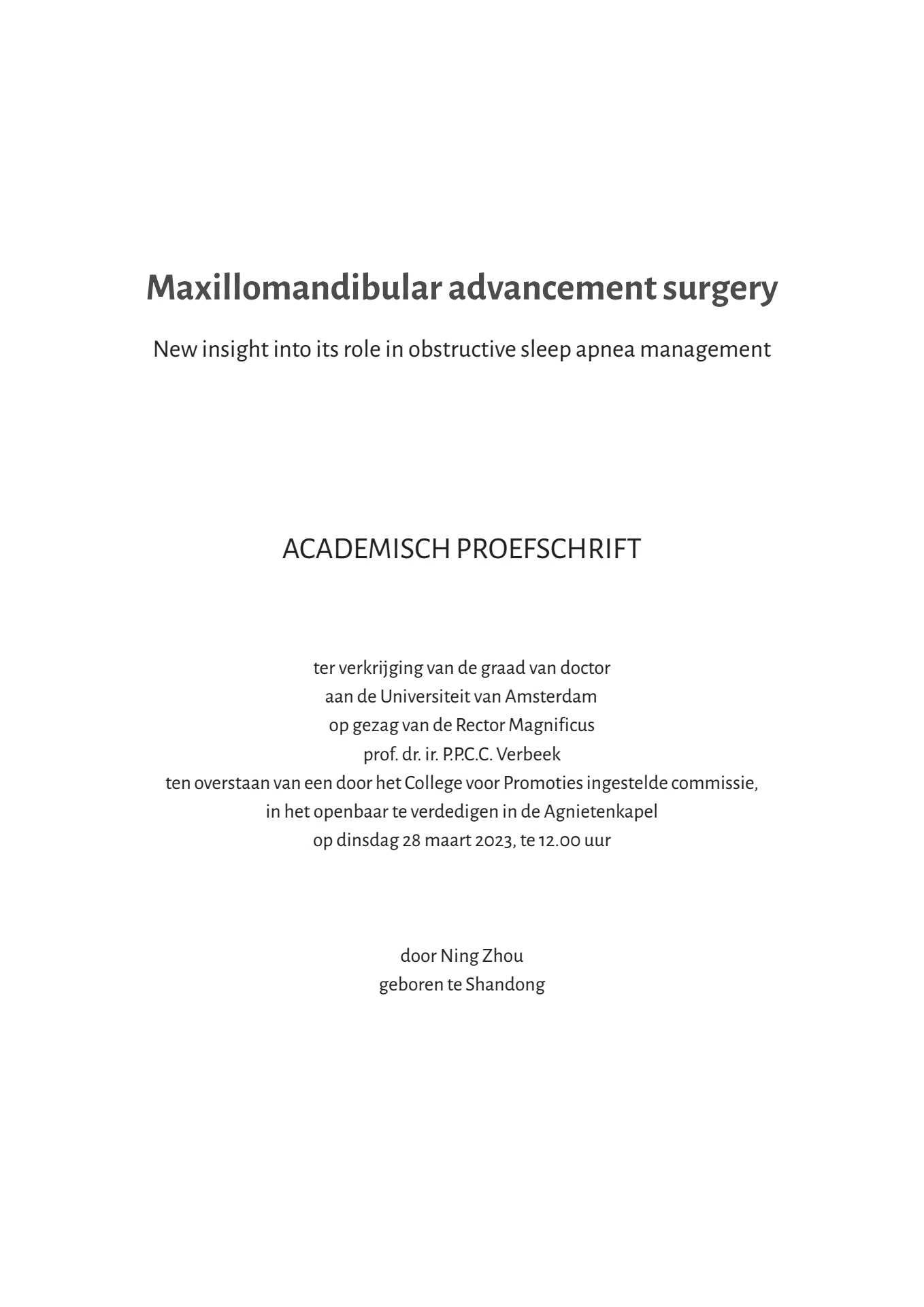 Maxillomandibular advancement surgery

New insight into its role in obstructive sleep apnea management

ACADEMISCH PROEFSCHRIFT

ter verkrijging van de graad van doctor
aan de Universiteit van Amsterdam
op gezag van de Rector Magnificus
prof. dr. ir. P.P.C.C. Verbeek
ten overstaan van een door het College voor Promoties ingestelde commissie,
in het openbaar te verdedigen in de Agnietenkapel
op dinsdag 28 maart 2023, te 12.00 uur

door Ning Zhou
geboren te Shandong